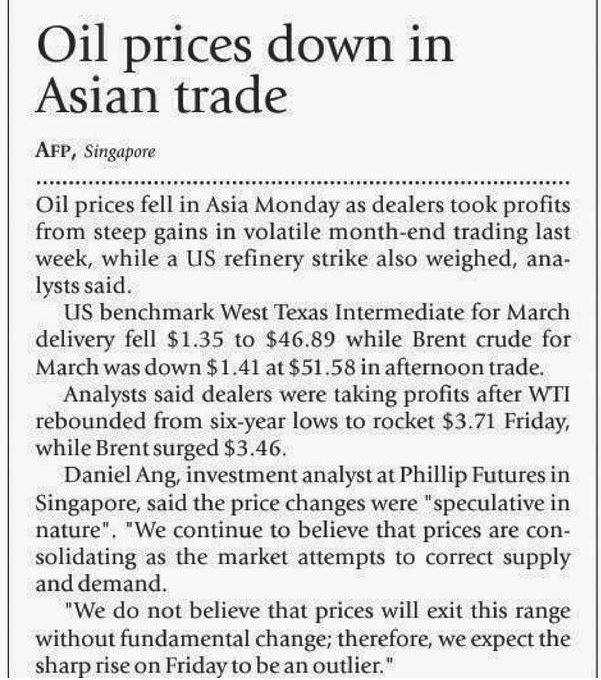 Oil prices down in Asian trade

AFP, Singapore

Oil prices fell in Asia Monday as dealers took profits from steep gains in volatile month-end trading last week, while a US refinery strike also weighed, analysts said.

US benchmark West Texas Intermediate for March delivery fell $1.35 to $46.89 while Brent crude for March was down $1.41 at $51.58 in afternoon trade.

Analysts said dealers were taking profits after WTI rebounded from six-year lows to rocket $3.71 Friday, while Brent surged $3.46.

Daniel Ang, investment analyst at Phillip Futures in Singapore, said the price changes were "speculative in nature". "We continue to believe that prices are consolidating as the market attempts to correct supply and demand.

"We do not believe that prices will exit this range without fundamental change; therefore, we expect the sharp rise on Friday to be an outlier."